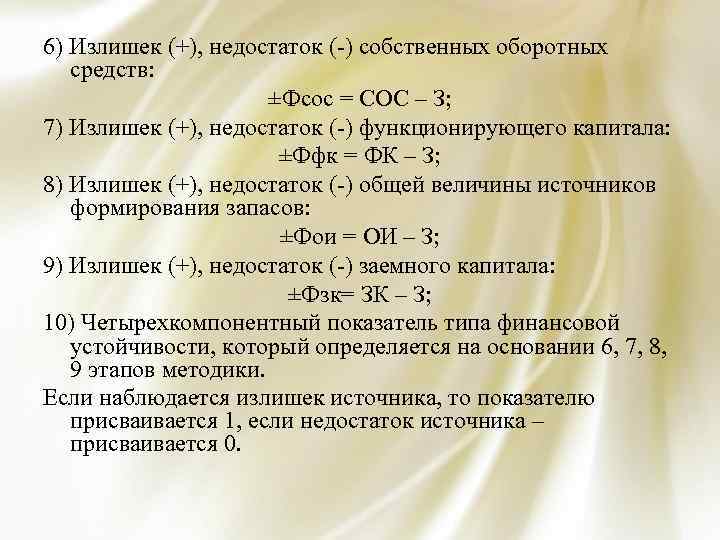 6) Излишек (+), недостаток (-) собственных оборотных средств:

±Фсос = СОС – З;

7) Излишек (+), недостаток (-) функционирующего капитала:

±Ффк = ФК – З;

8) Излишек (+), недостаток (-) общей величины источников формирования запасов:

±Фои = ОИ – З;

9) Излишек (+), недостаток (-) заемного капитала:

±Фзк= ЗК – З;

10) Четырехкомпонентный показатель типа финансовой устойчивости, который определяется на основании 6, 7, 8, 9 этапов методики.

Если наблюдается излишек источника, то показателю присваивается 1, если недостаток источника – присваивается 0.